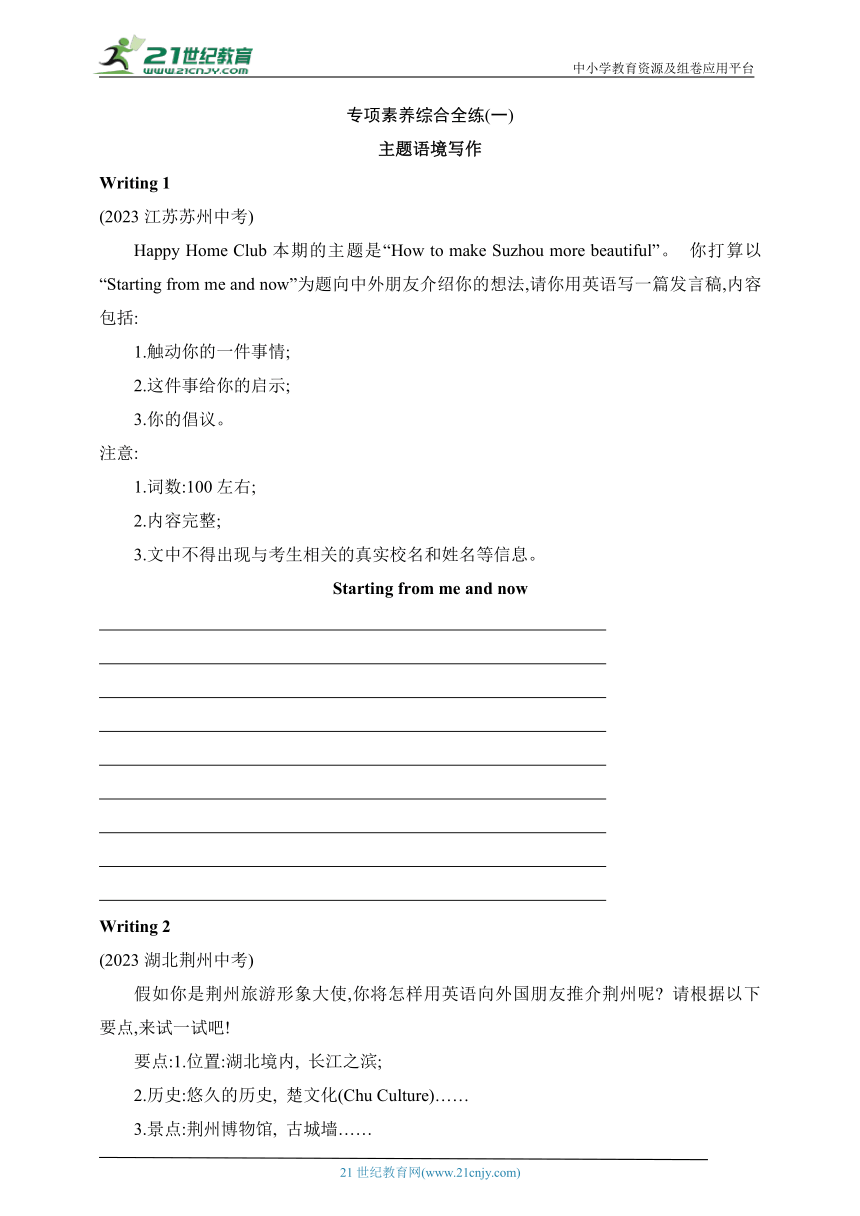 21世纪教育
www.21cnjy.com

中小学教育资源及组卷应用平台

专项素养综合全练(一)

主题语境写作

Writing 1

(2023 江苏苏州中考)

Happy Home Club 本期的主题是“How to make Suzhou more beautiful”。 你打算以“Starting from me and now”为题向中外朋友介绍你的想法,请你用英语写一篇发言稿,内容包括:

1.触动你的一件事情;

2.这件事给你的启示;

3.你的倡议。

注意:

1.词数:100 左右;

2.内容完整;

3.文中不得出现与考生相关的真实校名和姓名等信息。

Starting from me and now

Writing 2

(2023 湖北荆州中考)

假如你是荆州旅游形象大使,你将怎样用英语向外国朋友推介荆州呢? 请根据以下要点,来试一试吧!

要点:1.位置:湖北境内, 长江之滨;

2.历史:悠久的历史, 楚文化(Chu Culture)……

3.景点:荆州博物馆, 古城墙……

21 世纪教育网(www.21cnjy.com)